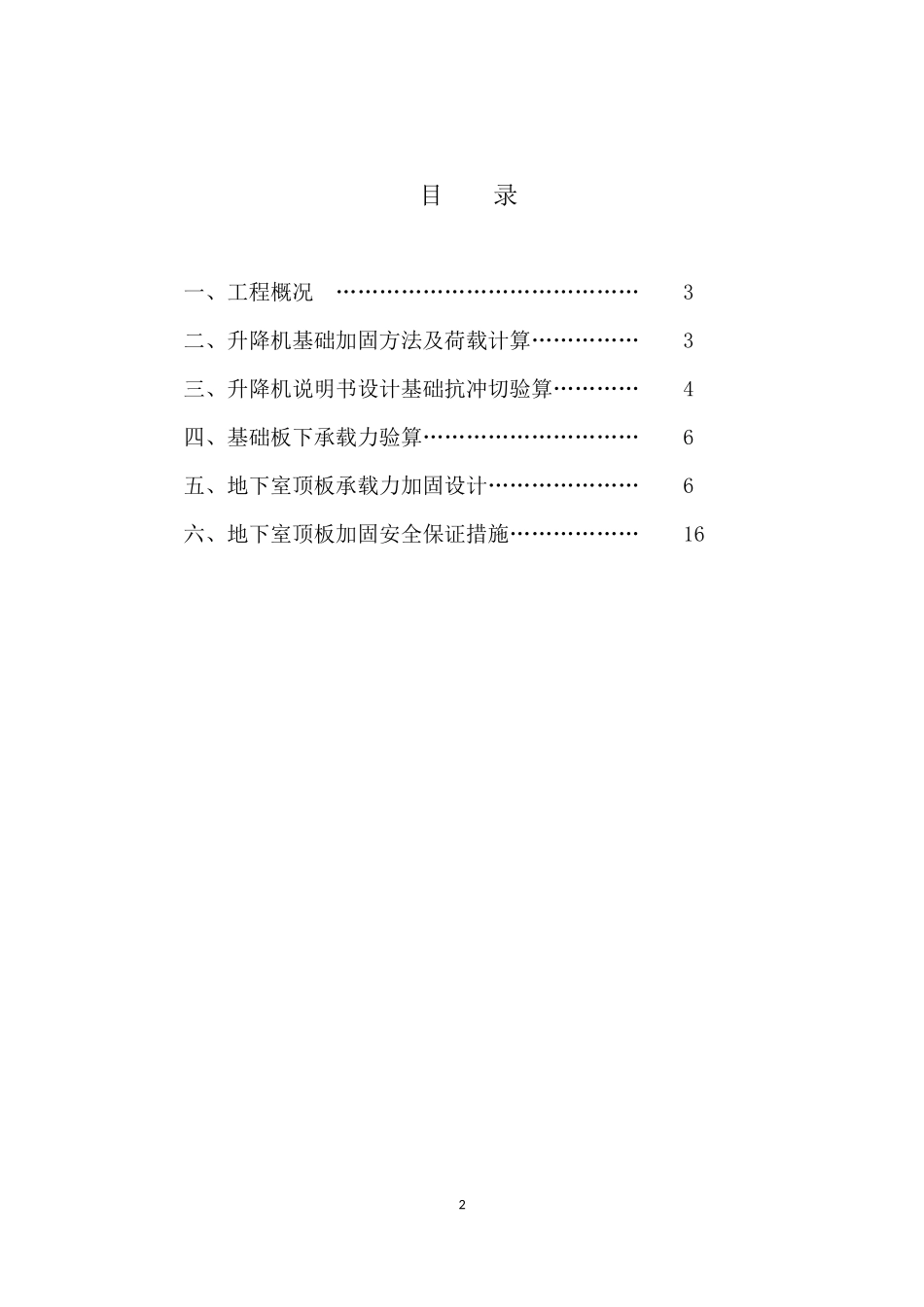 目　录

一、工程概况　……………………………………　3

二、升降机基础加固方法及荷载计算……………　3

三、升降机说明书设计基础抗冲切验算…………　4

四、基础板下承载力验算…………………………　6

五、地下室顶板承载力加固设计…………………　6

六、地下室顶板加固安全保证措施………………　16

2